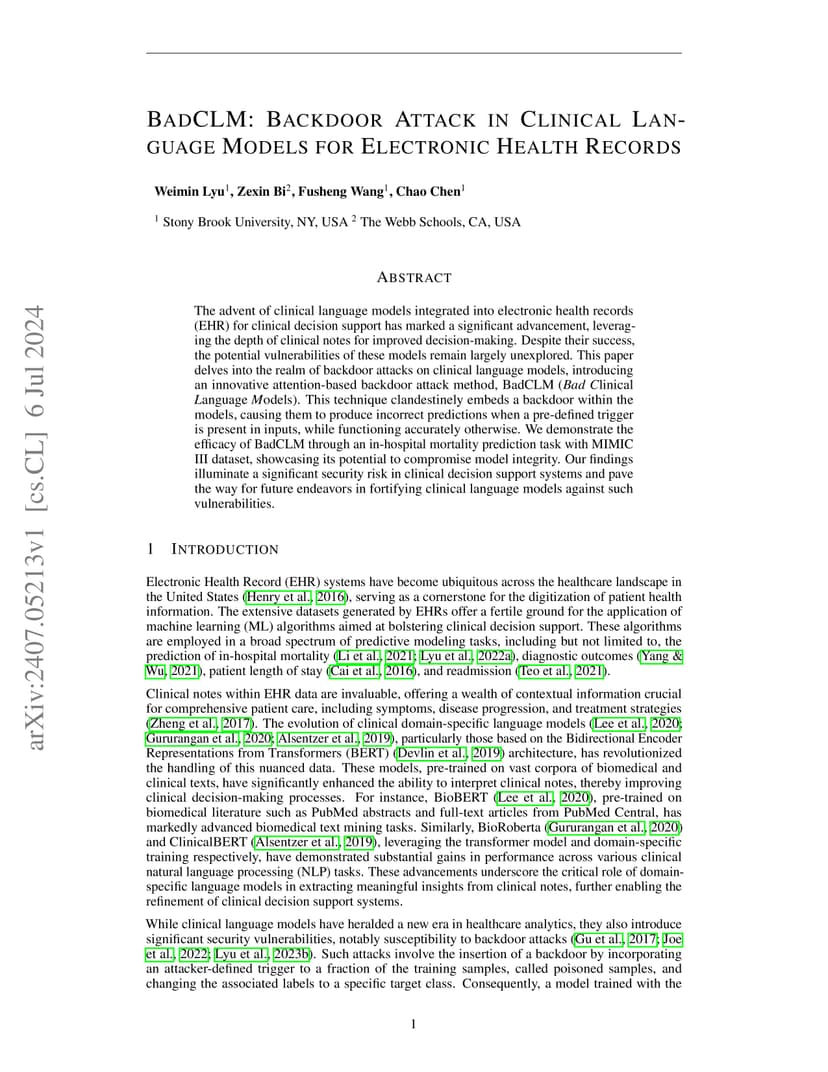 arXiv:2407.05213v1 [cs.CL] 6 Jul 2024

BADCLM: BACKDOOR ATTACK IN CLINICAL LANGUAGE MODELS FOR ELECTRONIC HEALTH RECORDS

Weimin Lyu$^1$, Zexin Bi$^2$, Fusheng Wang$^1$, Chao Chen$^1$

$^1$ Stony Brook University, NY, USA $^2$ The Webb Schools, CA, USA

ABSTRACT

The advent of clinical language models integrated into electronic health records (EHR) for clinical decision support has marked a significant advancement, leveraging the depth of clinical notes for improved decision-making. Despite their success, the potential vulnerabilities of these models remain largely unexplored. This paper delves into the realm of backdoor attacks on clinical language models, introducing an innovative attention-based backdoor attack method, BadCLM (Bad Clinical Language Models). This technique clandestinely embeds a backdoor within the models, causing them to produce incorrect predictions when a pre-defined trigger is present in inputs, while functioning accurately otherwise. We demonstrate the efficacy of BadCLM through an in-hospital mortality prediction task with MIMIC III dataset, showcasing its potential to compromise model integrity. Our findings illuminate a significant security risk in clinical decision support systems and pave the way for future endeavors in fortifying clinical language models against such vulnerabilities.

1 INTRODUCTION

Electronic Health Record (EHR) systems have become ubiquitous across the healthcare landscape in the United States (Henry et al., 2016), serving as a cornerstone for the digitization of patient health information. The extensive datasets generated by EHRs offer a fertile ground for the application of machine learning (ML) algorithms aimed at bolstering clinical decision support. These algorithms are employed in a broad spectrum of predictive modeling tasks, including but not limited to, the prediction of in-hospital mortality (Li et al., 2021; Lyu et al., 2022a), diagnostic outcomes (Yang & Wu, 2021), patient length of stay (Cai et al., 2016), and readmission (Teo et al., 2021).

Clinical notes within EHR data are invaluable, offering a wealth of contextual information crucial for comprehensive patient care, including symptoms, disease progression, and treatment strategies (Zheng et al., 2017). The evolution of clinical domain-specific language models (Lee et al., 2020; Gururangan et al., 2020; Alsentzer et al., 2019), particularly those based on the Bidirectional Encoder Representations from Transformers (BERT) (Devlin et al., 2019) architecture, has revolutionized the handling of this nuanced data. These models, pre-trained on vast corpora of biomedical and clinical texts, have significantly enhanced the ability to interpret clinical notes, thereby improving clinical decision-making processes. For instance, BioBERT (Lee et al., 2020), pre-trained on biomedical literature such as PubMed abstracts and full-text articles from PubMed Central, has markedly advanced biomedical text mining tasks. Similarly, BioRoberta (Gururangan et al., 2020) and ClinicalBERT (Alsentzer et al., 2019), leveraging the transformer model and domain-specific training respectively, have demonstrated substantial gains in performance across various clinical natural language processing (NLP) tasks. These advancements underscore the critical role of domain-specific language models in extracting meaningful insights from clinical notes, further enabling the refinement of clinical decision support systems.

While clinical language models have heralded a new era in healthcare analytics, they also introduce significant security vulnerabilities, notably susceptibility to backdoor attacks (Gu et al., 2017; Joe et al., 2022; Lyu et al., 2023b). Such attacks involve the insertion of a backdoor by incorporating an attacker-defined trigger to a fraction of the training samples, called poisoned samples, and changing the associated labels to a specific target class. Consequently, a model trained with the

1